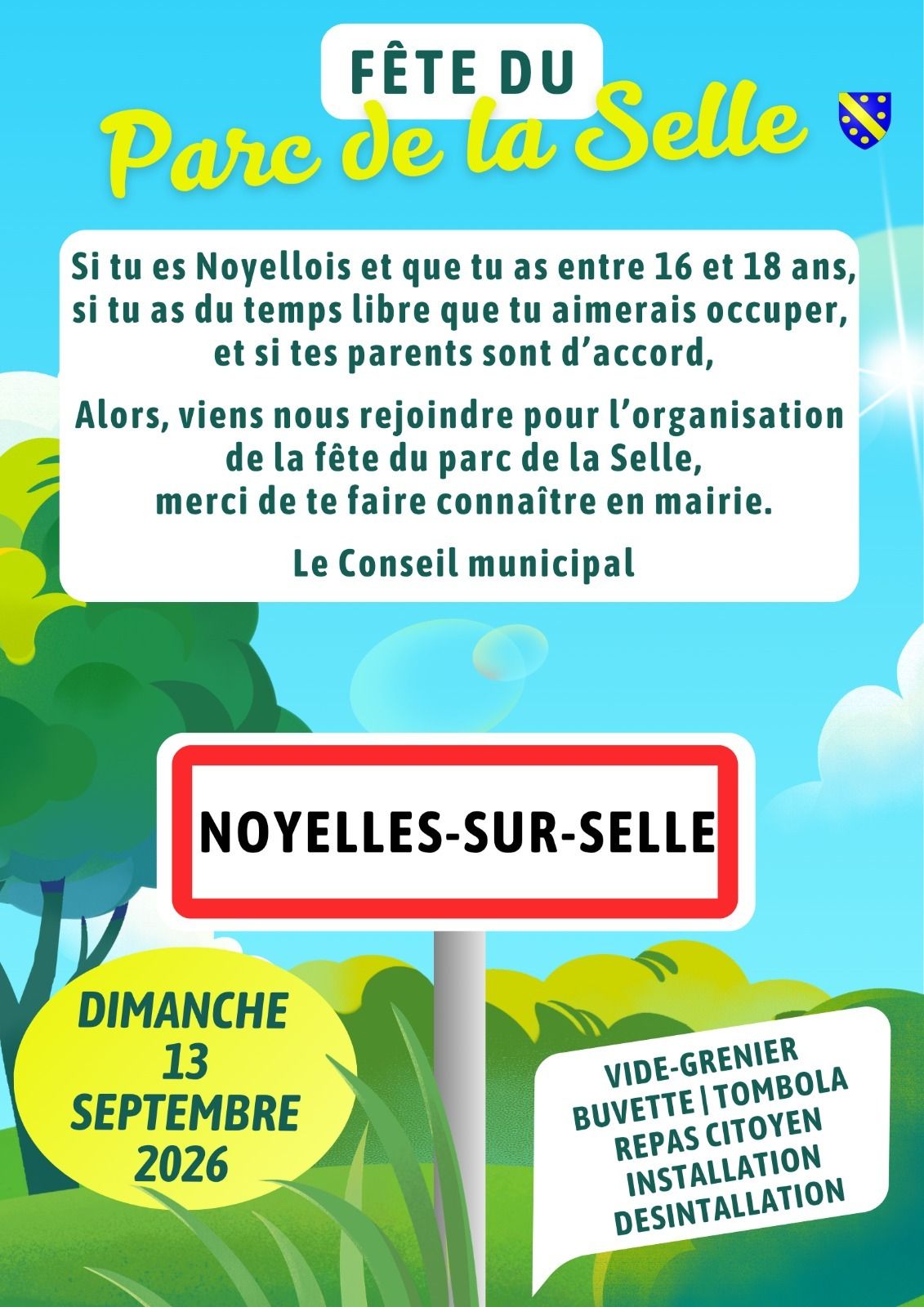 FÊTE DU
Parc de la Selle

Si tu es Noyellois et que tu as entre 16 et 18 ans, si tu as du temps libre que tu aimerais occuper, et si tes parents sont d'accord,

Alors, viens nous rejoindre pour l'organisation de la fête du parc de la Selle, merci de te faire connaître en mairie.

Le Conseil municipal

NOYELLES-SUR-SELLE

DIMANCHE
13
SEPTEMBRE
2026

VIDE-GRENIER
BUVETTE | TOMBOLA
REPAS CITOYEN
INSTALLATION
DESINTALLATION